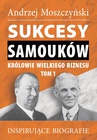 Andrzej Moszczyński

SUKCESY

SAMOUKÓW

KRÓLOWIE WIELKIEGO BIZNESU

TOM 1

INSPIRUJĄCE BIOGRAFIE